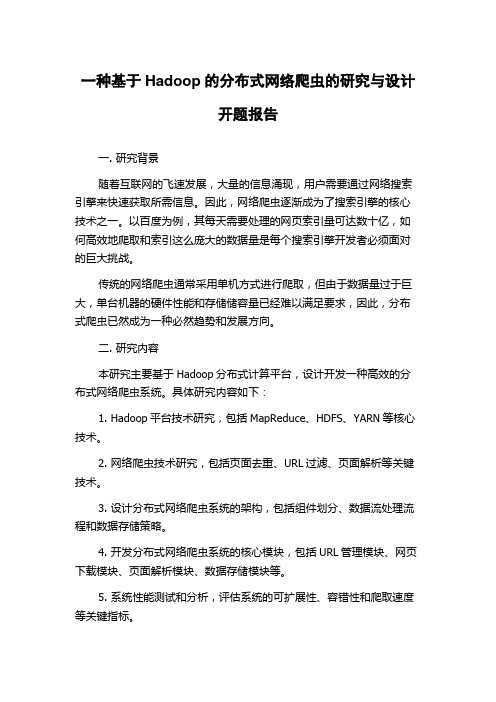 一种基于 Hadoop 的分布式网络爬虫的研究与设计

开题报告

一. 研究背景

随着互联网的飞速发展，大量的信息涌现，用户需要通过网络搜索引擎来快速获取所需信息。因此，网络爬虫逐渐成为了搜索引擎的核心技术之一。以百度为例，其每天需要处理的网页索引量可达数十亿，如何高效地爬取和索引这么庞大的数据量是每个搜索引擎开发者必须面对的巨大挑战。

传统的网络爬虫通常采用单机方式进行爬取，但由于数据量过于巨大，单台机器的硬件性能和存储储容量已经难以满足要求，因此，分布式爬虫已然成为一种必然趋势和发展方向。

二. 研究内容

本研究主要基于 Hadoop 分布式计算平台，设计开发一种高效的分布式网络爬虫系统。具体研究内容如下：

1. Hadoop 平台技术研究，包括 MapReduce、HDFS、YARN 等核心技术。

2. 网络爬虫技术研究，包括页面去重、URL 过滤、页面解析等关键技术。

3. 设计分布式网络爬虫系统的架构，包括组件划分、数据流处理流程和数据存储策略。

4. 开发分布式网络爬虫系统的核心模块，包括 URL 管理模块、网页下载模块、页面解析模块、数据存储模块等。

5. 系统性能测试和分析，评估系统的可扩展性、容错性和爬取速度等关键指标。